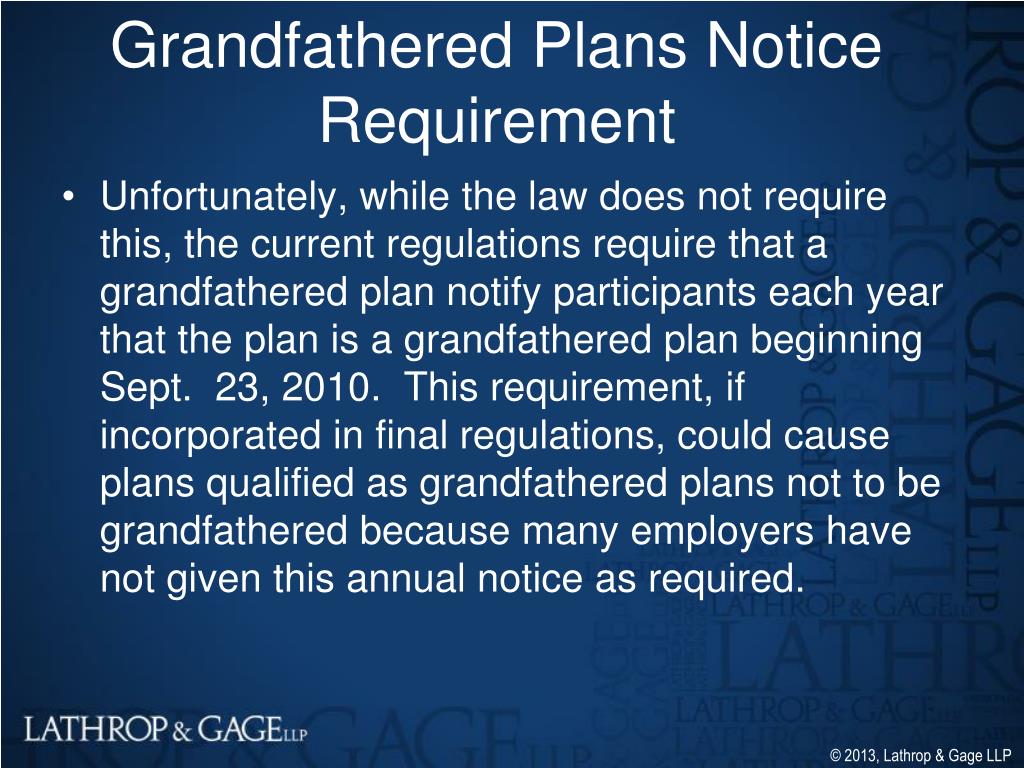 Grandfathered Plans Notice Requirement

• Unfortunately, while the law does not require this, the current regulations require that a grandfathered plan notify participants each year that the plan is a grandfathered plan beginning Sept. 23, 2010. This requirement, if incorporated in final regulations, could cause plans qualified as grandfathered plans not to be grandfathered because many employers have not given this annual notice as required.

LATHROP & GAGE LLP

© 2013, Lathrop & Gage LLP